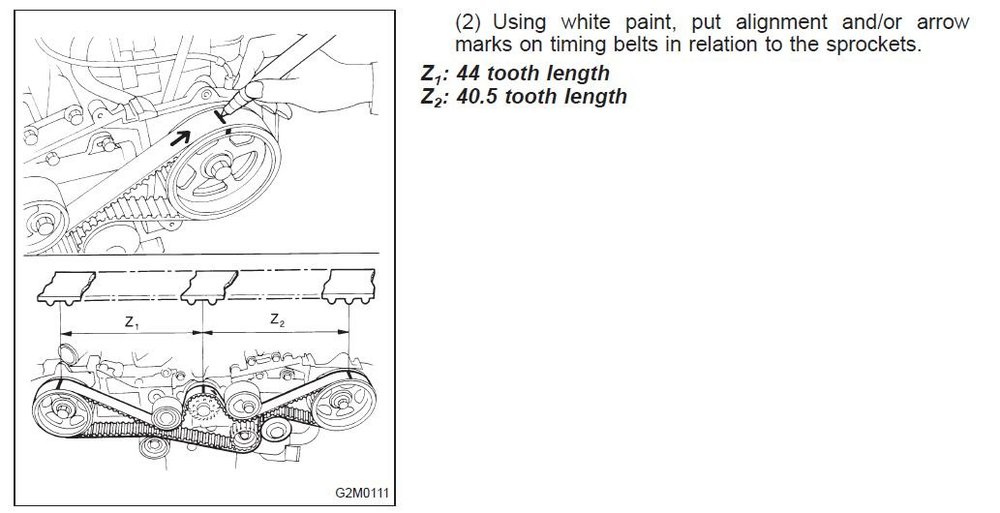 $Z_1$

$Z_2$

G2M0111

(2) Using white paint, put alignment and/or arrow marks on timing belts in relation to the sprockets.

$Z_1$: 44 tooth length
$Z_2$: 40.5 tooth length